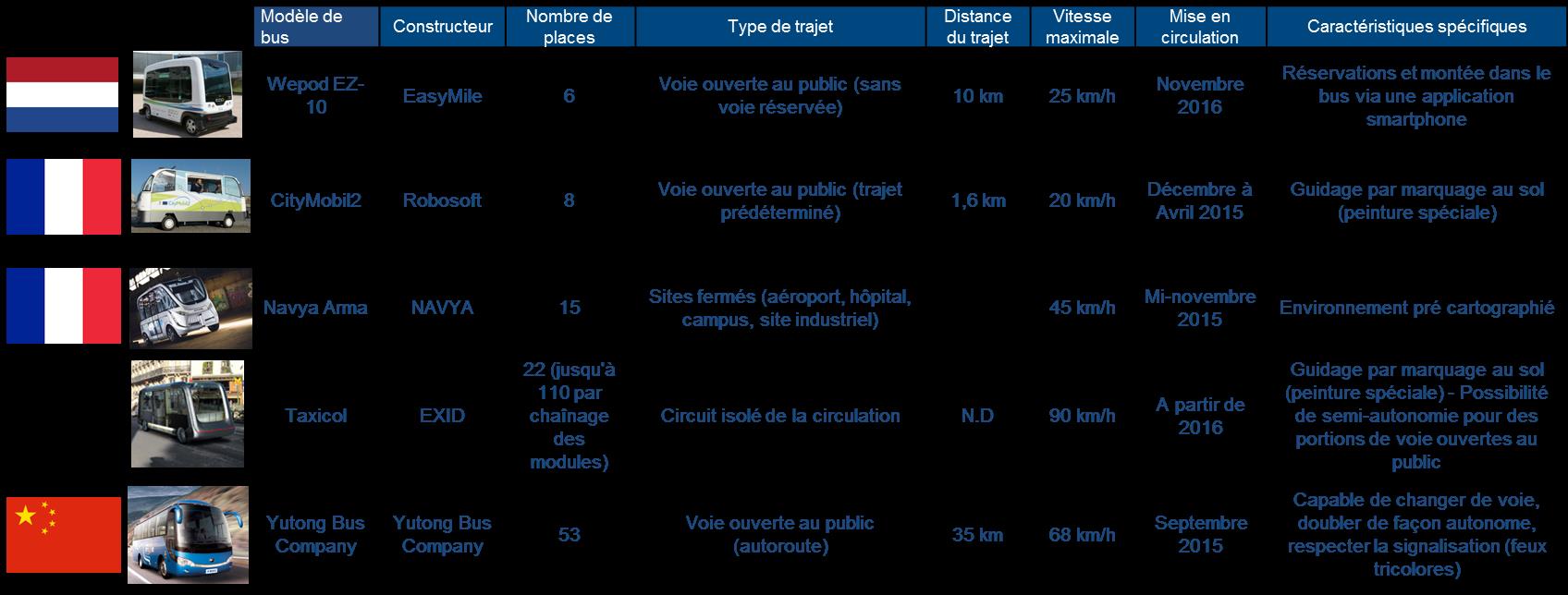 | Modèle de bus | Constructeur | Nombre de places | Type de trajet | Distance du trajet | Vitesse maximale | Mise en circulation | Caractéristiques spécifiques |
|---|---|---|---|---|---|---|---|
| Wepod EZ-10 | EasyMile | 6 | Voie ouverte au public (sans voie réservée) | 10 km | 25 km/h | Novembre 2016 | Réservations et montée dans le bus via une application smartphone |
| CityMobil2 | Robosoft | 8 | Voie ouverte au public (trajet prédéterminé) | 1,6 km | 20 km/h | Décembre à Avril 2015 | Guidage par marquage au sol (peinture spéciale) |
| Navya Arma | NAVYA | 15 | Sites fermés (aéroport, hôpital, campus, site industriel) | | 45 km/h | Mi-novembre 2015 | Environnement pré cartographié |
| Taxicol | EXID | 22 (jusqu'à 110 par chaînage des modules) | Circuit isolé de la circulation | N.D | 90 km/h | A partir de 2016 | Guidage par marquage au sol (peinture spéciale) - Possibilité de semi-autonomie pour des portions de voie ouvertes au public |
| Yutong Bus Company | Yutong Bus Company | 53 | Voie ouverte au public (autoroute) | 35 km | 68 km/h | Septembre 2015 | Capable de changer de voie, doubler de façon autonome, respecter la signalisation (feux tricolores) |